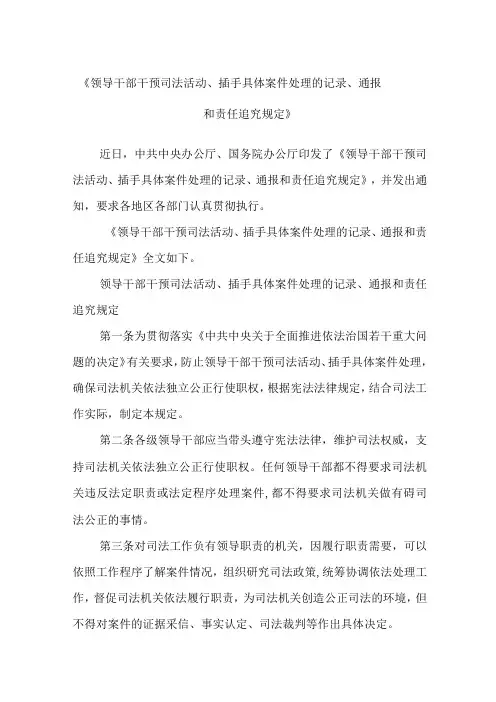 《领导干部干预司法活动、插手具体案件处理的记录、通报和责任追究规定》

近日，中共中央办公厅、国务院办公厅印发了《领导干部干预司法活动、插手具体案件处理的记录、通报和责任追究规定》，并发出通知，要求各地区各部门认真贯彻执行。

《领导干部干预司法活动、插手具体案件处理的记录、通报和责任追究规定》全文如下。

领导干部干预司法活动、插手具体案件处理的记录、通报和责任追究规定

第一条为贯彻落实《中共中央关于全面推进依法治国若干重大问题的决定》有关要求，防止领导干部干预司法活动、插手具体案件处理，确保司法机关依法独立公正行使职权，根据宪法法律规定，结合司法工作实际，制定本规定。

第二条各级领导干部应当带头遵守宪法法律，维护司法权威，支持司法机关依法独立公正行使职权。任何领导干部都不得要求司法机关违反法定职责或法定程序处理案件，都不得要求司法机关做有碍司法公正的事情。

第三条对司法工作负有领导职责的机关，因履行职责需要，可以依照工作程序了解案件情况，组织研究司法政策，统筹协调依法处理工作，督促司法机关依法履行职责，为司法机关创造公正司法的环境，但不得对案件的证据采信、事实认定、司法裁判等作出具体决定。